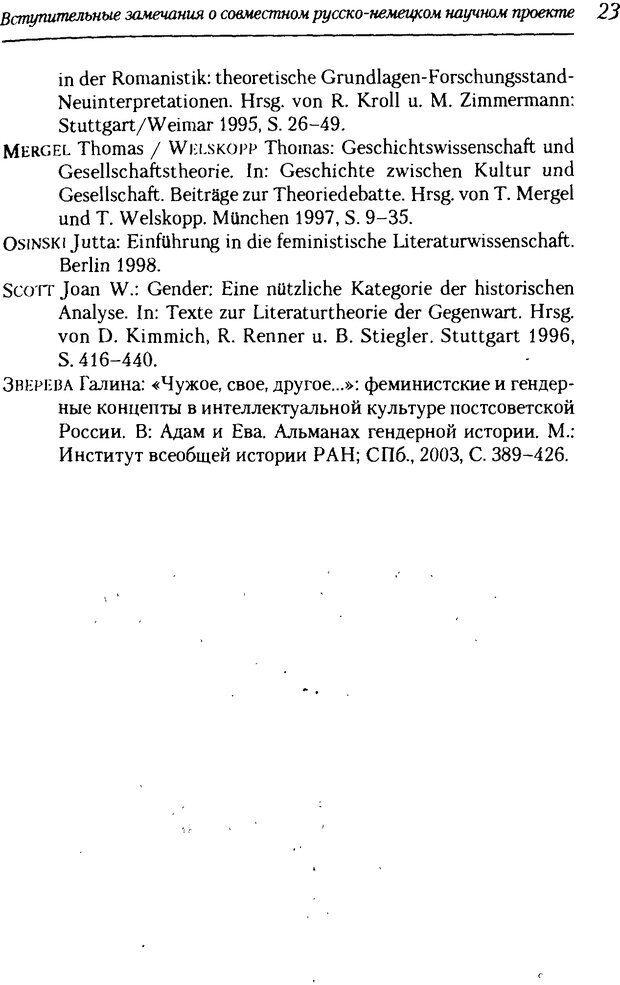 Вступительные замечания о совместном русско-немецком научном проекте 23

in der Romanistik: theoretische Grundlagen-Forschungsstand-Neuinterpretationen. Hrsg. von R. Kroll u. M. Zimmermann: Stuttgart/Weimar 1995, S. 26–49.

MERGEL Thomas / WELSKOPP Thomas: Geschichtswissenschaft und Gesellschaftstheorie. In: Geschichte zwischen Kultur und Gesellschaft. Beiträge zur Theoriedebatte. Hrsg. von T. Mergel und T. Welskopp. München 1997, S. 9–35.

OSINSKI Jutta: Einführung in die feministische Literaturwissenschaft. Berlin 1998.

SCOTT Joan W.: Gender: Eine nützliche Kategorie der historischen Analyse. In: Texte zur Literaturtheorie der Gegenwart. Hrsg. von D. Kimmich, R. Renner u. B. Stiegler. Stuttgart 1996, S. 416–440.

ЗВЕРЕВА Галина: «Чужое, свое, другое...»: феминистские и гендерные концепты в интеллектуальной культуре постсоветской России. В: Адам и Ева. Альманах гендерной истории. М.: Институт всеобщей истории РАН; СПб., 2003, С. 389–426.